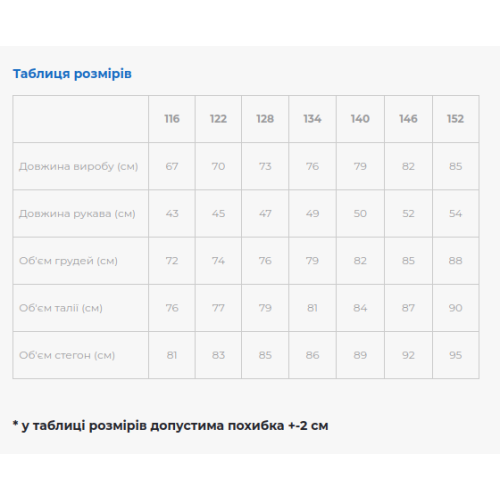 Таблиця розмірів

|  | 116 | 122 | 128 | 134 | 140 | 146 | 152 |
|---|---|---|---|---|---|---|---|
| Довжина виробу (см) | 67 | 70 | 73 | 76 | 79 | 82 | 85 |
| Довжина рукава (см) | 43 | 45 | 47 | 49 | 50 | 52 | 54 |
| Об'єм грудей (см) | 72 | 74 | 76 | 79 | 82 | 85 | 88 |
| Об'єм талії (см) | 76 | 77 | 79 | 81 | 84 | 87 | 90 |
| Об'єм стегон (см) | 81 | 83 | 85 | 86 | 89 | 92 | 95 |

* у таблиці розмірів допустима похибка +-2 см